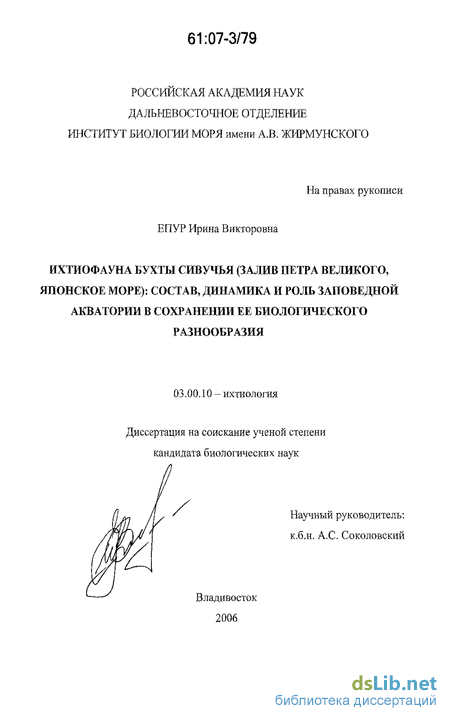 61:07-3/79

РОССИЙСКАЯ АКАДЕМИЯ НАУК
ДАЛЬНЕВОСТОЧНОЕ ОТДЕЛЕНИЕ
ИНСТИТУТ БИОЛОГИИ МОРЯ имени А.В. ЖИРМУНСКОГО

На правах рукописи

ЕПУР Ирина Викторовна

ИХТИОФАУНА БУХТЫ СИВУЧЬЯ (ЗАЛИВ ПЕТРА ВЕЛИКОГО, ЯПОНСКОЕ МОРЕ): СОСТАВ, ДИНАМИКА И РОЛЬ ЗАПОВЕДНОЙ АКВАТОРИИ В СОХРАНЕНИИ ЕЕ БИОЛОГИЧЕСКОГО РАЗНООБРАЗИЯ

03.00.10 – ихтиология

Диссертация на соискание ученой степени
кандидата биологических наук

Научный руководитель:
к.б.н. А.С. Соколовский

Владивосток
2006

dsLib.net
библиотека диссертаций